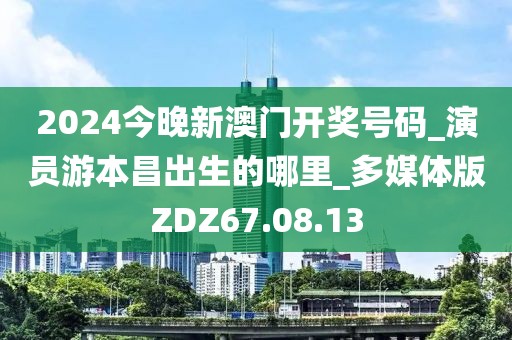 2024今晚新澳门开奖号码_演员游本昌出生的哪里_多媒体版ZDZ67.08.13